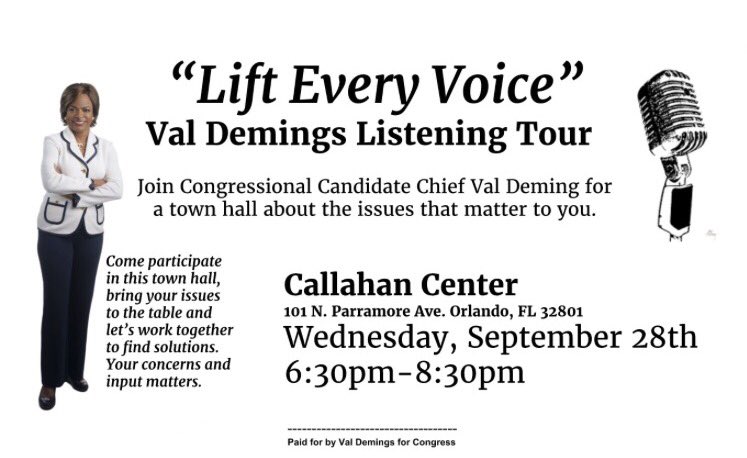 "Lift Every Voice"
Val Demings Listening Tour

Join Congressional Candidate Chief Val Deming for a town hall about the issues that matter to you.

Come participate in this town hall, bring your issues to the table and let's work together to find solutions. Your concerns and input matters.

Callahan Center
101 N. Parramore Ave. Orlando, FL 32801
Wednesday, September 28th
6:30pm-8:30pm

Paid for by Val Demings for Congress